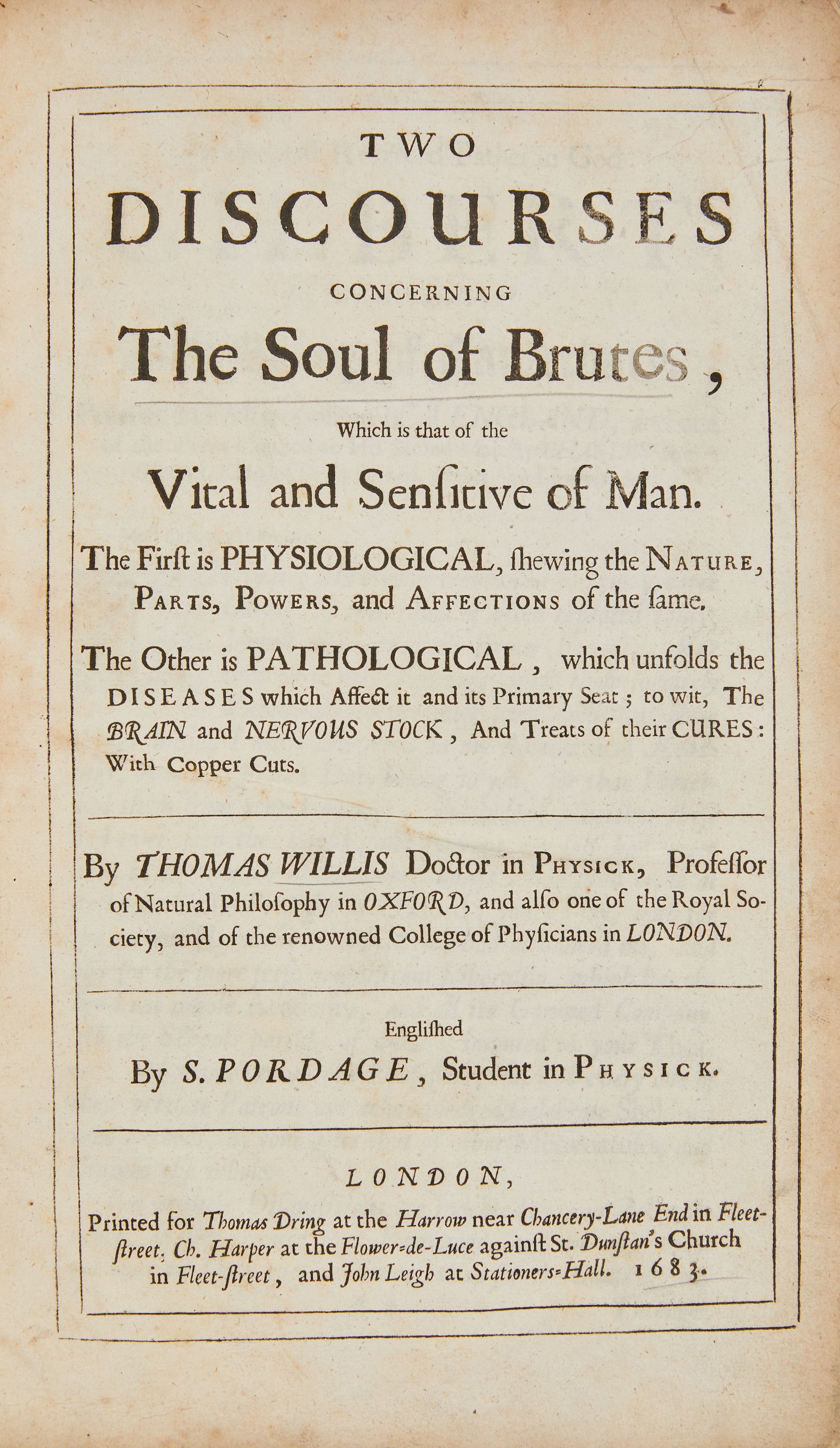 TWO

DISCOURSES

CONCERNING

The Soul of Brutes,

Which is that of the

Vital and Senſitive of Man.

The Firſt is PHYSIOLOGICAL, ſhewing the NATURE, PARTS, POWERS, and AFFECTIONS of the ſame.

The Other is PATHOLOGICAL, which unfolds the DISEASES which Affect it and its Primary Seat; to wit, The BRAIN and NERVOUS STOCK, And Treats of their CURES: With Copper Cuts.

By THOMAS WILLIS Doctor in PHYSICK, Profeſſor of Natural Philoſophy in OXFORD, and alſo one of the Royal Society, and of the renowned College of Phyſicians in LONDON.

Engliſhed

By S. PORDAGE, Student in PHYSICK.

LONDON,

Printed for Thomas Dring at the Harrow near Chancery-Lane End in Fleet-ſtreet, Ch. Harper at the Flower-de-Luce againſt St. Dunſtan's Church in Fleet-ſtreet, and John Leigh at Stationers-Hall. 1683.